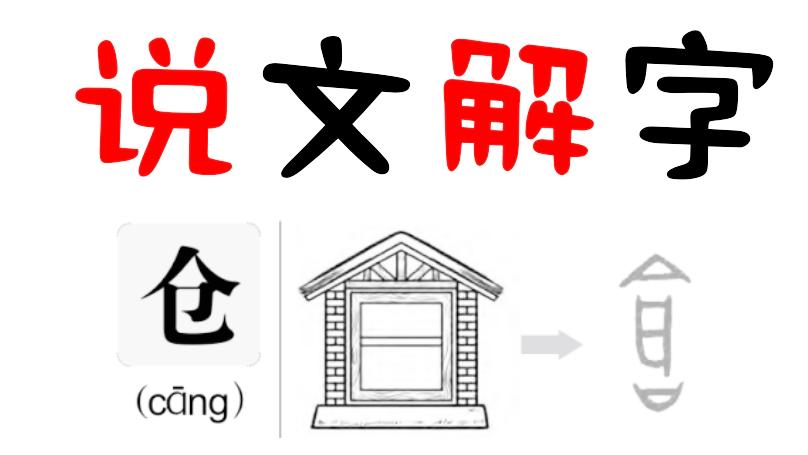 说文解字

仓

(cāng)